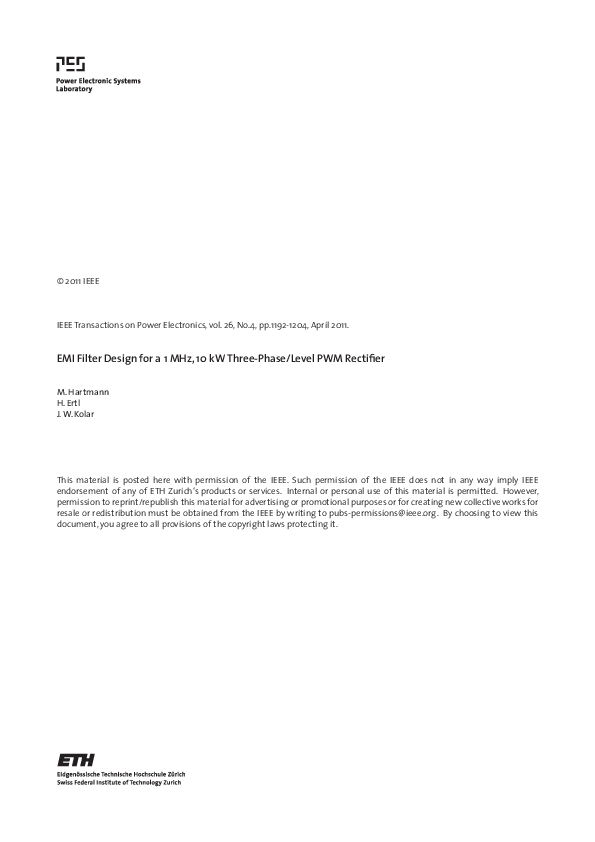 PES
Power Electronic Systems
Laboratory

© 2011 IEEE

IEEE Transactions on Power Electronics, vol. 26, No.4, pp.1192-1204, April 2011.

EMI Filter Design for a 1 MHz, 10 kW Three-Phase/Level PWM Rectifier

M. Hartmann
H. Ertl
J. W. Kolar

This material is posted here with permission of the IEEE. Such permission of the IEEE does not in any way imply IEEE endorsement of any of ETH Zurich's products or services. Internal or personal use of this material is permitted. However, permission to reprint/republish this material for advertising or promotional purposes or for creating new collective works for resale or redistribution must be obtained from the IEEE by writing to pubs-permissions@ieee.org. By choosing to view this document, you agree to all provisions of the copyright laws protecting it.

ETH
Eidgenössische Technische Hochschule Zürich
Swiss Federal Institute of Technology Zurich